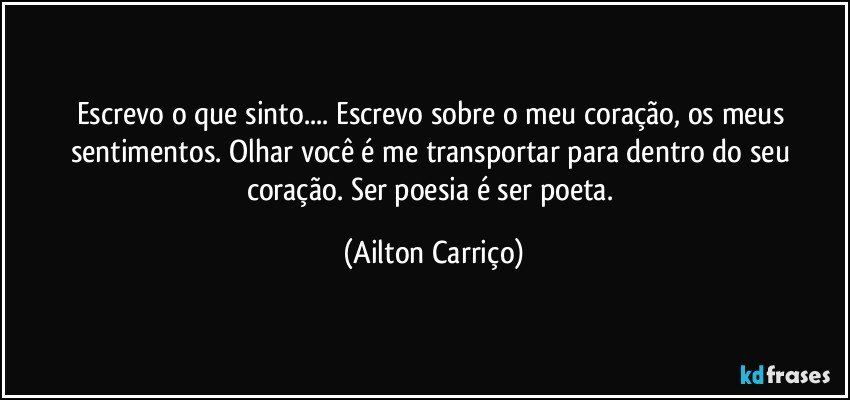 Escrevo o que sinto.... Escrevo sobre o meu coração, os meus sentimentos. Olhar você é me transportar para dentro do seu coração. Ser poesia é ser poeta.

(Ailton Carriço)

kdfrases